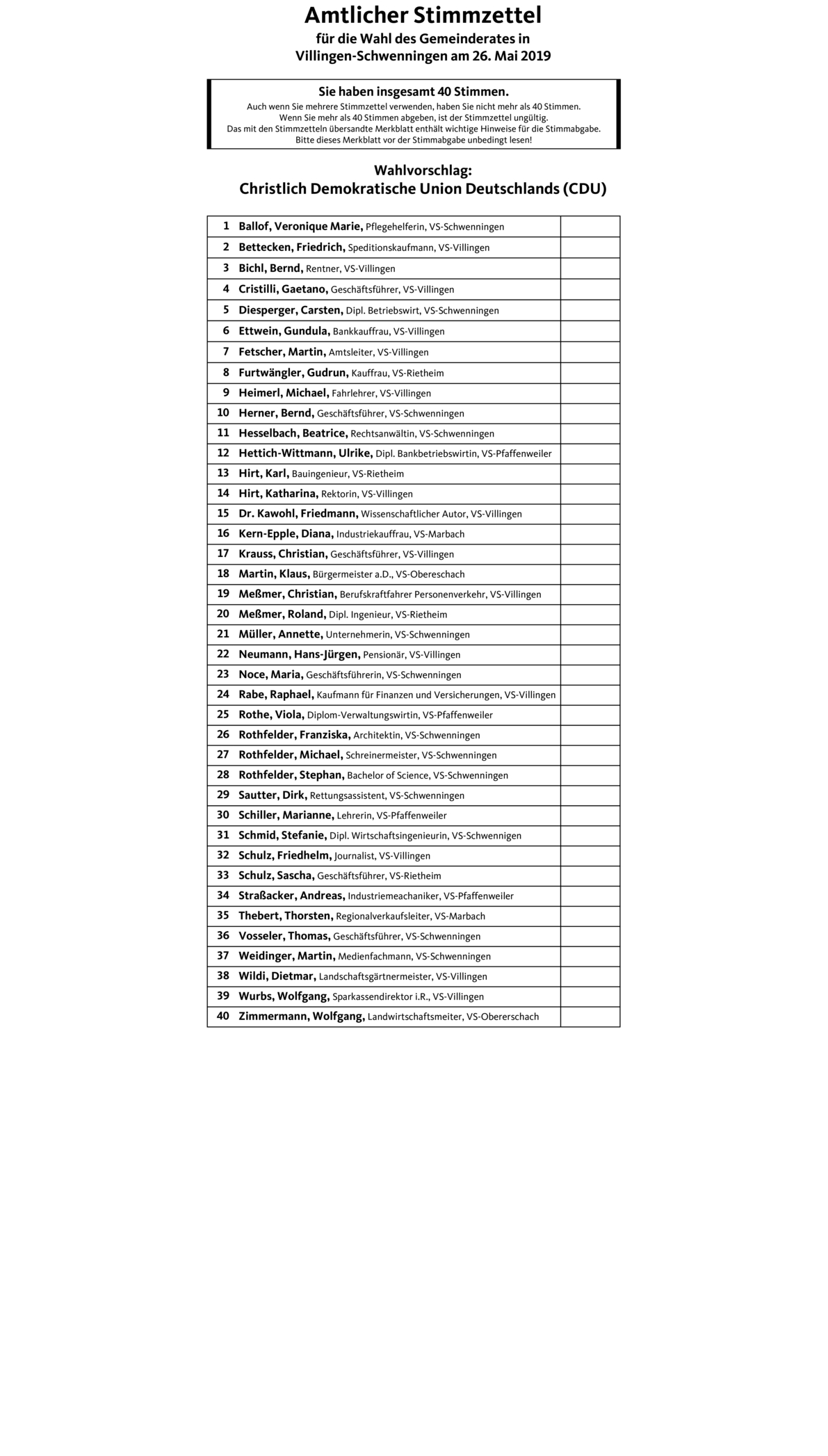 Amtlicher Stimmzettel
für die Wahl des Gemeinderates in
Villingen-Schwenningen am 26. Mai 2019

Sie haben insgesamt 40 Stimmen.
Auch wenn Sie mehrere Stimmzettel verwenden, haben Sie nicht mehr als 40 Stimmen.
Wenn Sie mehr als 40 Stimmen abgeben, ist der Stimmzettel ungültig.
Das mit den Stimmzetteln übersandte Merkblatt enthält wichtige Hinweise für die Stimmabgabe.
Bitte dieses Merkblatt vor der Stimmabgabe unbedingt lesen!

Wahlvorschlag:
Christlich Demokratische Union Deutschlands (CDU)

| | | |
|---|---|---|
| 1 | Ballof, Veronique Marie, Pflegehelferin, VS-Schwenningen | |
| 2 | Bettecken, Friedrich, Speditionskaufmann, VS-Villingen | |
| 3 | Bichl, Bernd, Rentner, VS-Villingen | |
| 4 | Cristilli, Gaetano, Geschäftsführer, VS-Villingen | |
| 5 | Diesperger, Carsten, Dipl. Betriebswirt, VS-Schwenningen | |
| 6 | Ettwein, Gundula, Bankkauffrau, VS-Villingen | |
| 7 | Fetscher, Martin, Amtsleiter, VS-Villingen | |
| 8 | Furtwängler, Gudrun, Kauffrau, VS-Rietheim | |
| 9 | Heimerl, Michael, Fahrlehrer, VS-Villingen | |
| 10 | Herner, Bernd, Geschäftsführer, VS-Schwenningen | |
| 11 | Hesselbach, Beatrice, Rechtsanwältin, VS-Schwenningen | |
| 12 | Hettich-Wittmann, Ulrike, Dipl. Bankbetriebswirtin, VS-Pfaffenweiler | |
| 13 | Hirt, Karl, Bauingenieur, VS-Rietheim | |
| 14 | Hirt, Katharina, Rektorin, VS-Villingen | |
| 15 | Dr. Kawohl, Friedmann, Wissenschaftlicher Autor, VS-Villingen | |
| 16 | Kern-Epple, Diana, Industriekauffrau, VS-Marbach | |
| 17 | Krauss, Christian, Geschäftsführer, VS-Villingen | |
| 18 | Martin, Klaus, Bürgermeister a.D., VS-Obereschach | |
| 19 | Meßmer, Christian, Berufskraftfahrer Personenverkehr, VS-Villingen | |
| 20 | Meßmer, Roland, Dipl. Ingenieur, VS-Rietheim | |
| 21 | Müller, Annette, Unternehmerin, VS-Schwenningen | |
| 22 | Neumann, Hans-Jürgen, Pensionär, VS-Villingen | |
| 23 | Noce, Maria, Geschäftsführerin, VS-Schwenningen | |
| 24 | Rabe, Raphael, Kaufmann für Finanzen und Versicherungen, VS-Villingen | |
| 25 | Rothe, Viola, Diplom-Verwaltungswirtin, VS-Pfaffenweiler | |
| 26 | Rothfelder, Franziska, Architektin, VS-Schwenningen | |
| 27 | Rothfelder, Michael, Schreinermeister, VS-Schwenningen | |
| 28 | Rothfelder, Stephan, Bachelor of Science, VS-Schwenningen | |
| 29 | Sautter, Dirk, Rettungsassistent, VS-Schwenningen | |
| 30 | Schiller, Marianne, Lehrerin, VS-Pfaffenweiler | |
| 31 | Schmid, Stefanie, Dipl. Wirtschaftsingenieurin, VS-Schwennigen | |
| 32 | Schulz, Friedhelm, Journalist, VS-Villingen | |
| 33 | Schulz, Sascha, Geschäftsführer, VS-Rietheim | |
| 34 | Straßacker, Andreas, Industriemeachaniker, VS-Pfaffenweiler | |
| 35 | Thebert, Thorsten, Regionalverkaufsleiter, VS-Marbach | |
| 36 | Vosseler, Thomas, Geschäftsführer, VS-Schwenningen | |
| 37 | Weidinger, Martin, Medienfachmann, VS-Schwenningen | |
| 38 | Wildi, Dietmar, Landschaftsgärtnermeister, VS-Villingen | |
| 39 | Wurbs, Wolfgang, Sparkassendirektor i.R., VS-Villingen | |
| 40 | Zimmermann, Wolfgang, Landwirtschaftsmeiter, VS-Obererschach | |